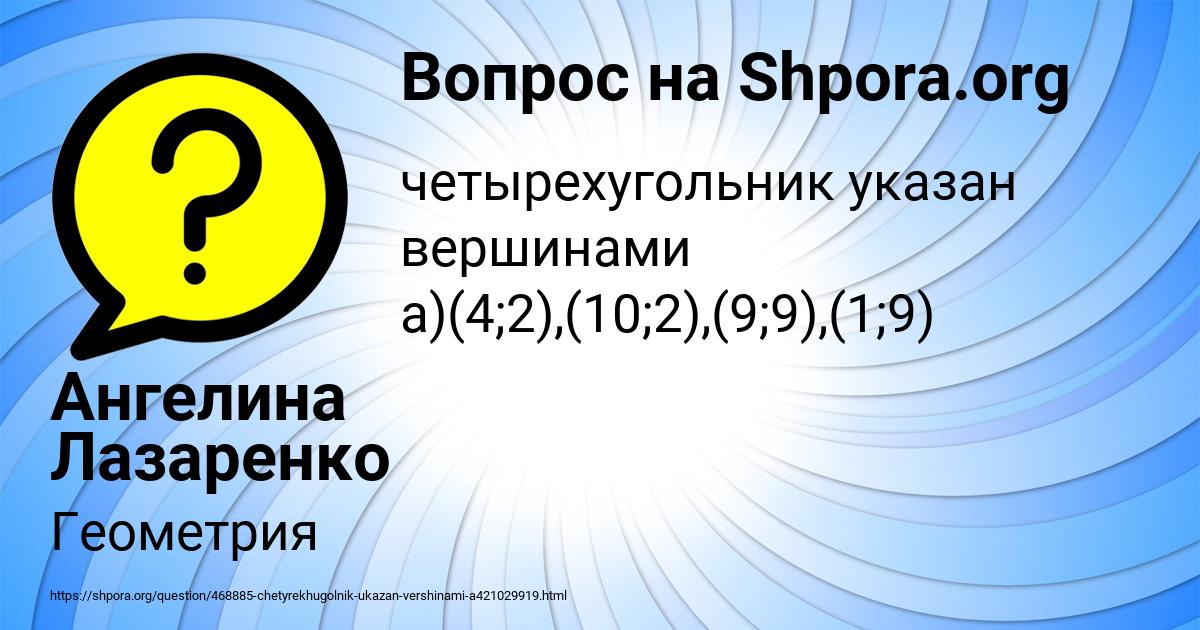 Вопрос на Shpora.org

четырехугольник указан вершинами а)(4;2),(10;2),(9;9),(1;9)

Ангелина Лазаренко

Геометрия

https://shpora.org/question/468885-chetyrekhugolnik-ukazan-vershinami-a421029919.html